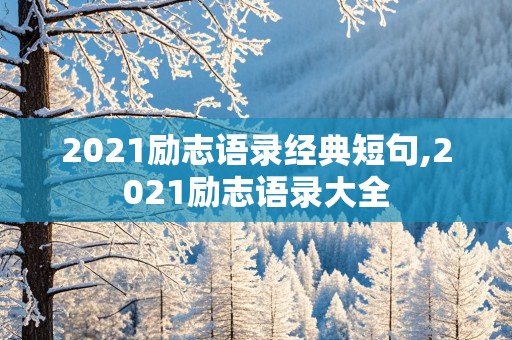 2021励志语录经典短句,2021励志语录大全